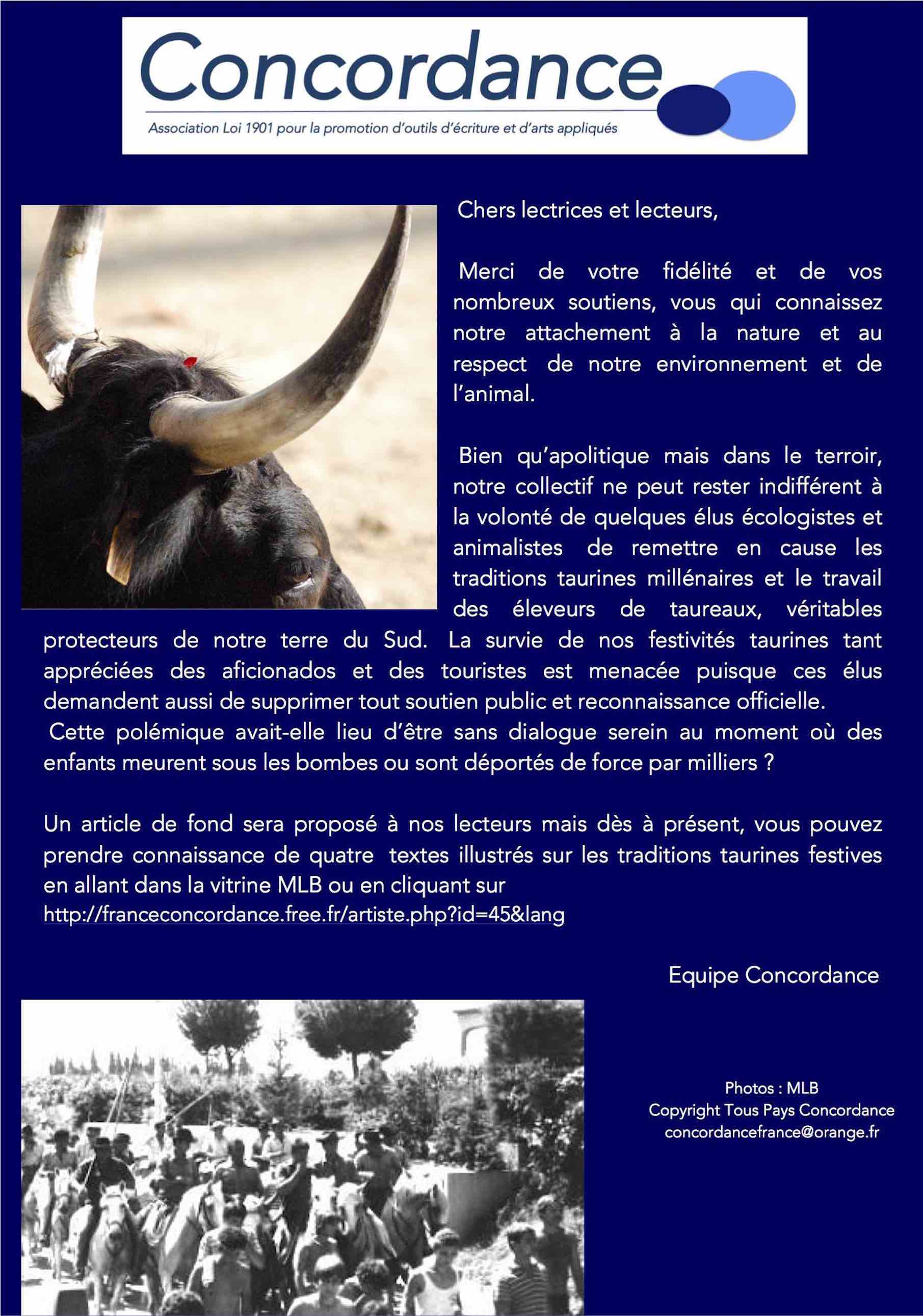 Concordance

Association Loi 1901 pour la promotion d'outils d'écriture et d'arts appliqués

Chers lectrices et lecteurs,

Merci de votre fidélité et de vos nombreux soutiens, vous qui connaissez notre attachement à la nature et au respect de notre environnement et de l'animal.

Bien qu'apolitique mais dans le terroir, notre collectif ne peut rester indifférent à la volonté de quelques élus écologistes et animalistes de remettre en cause les traditions taurines millénaires et le travail des éleveurs de taureaux, véritables protecteurs de notre terre du Sud. La survie de nos festivités taurines tant appréciées des aficionados et des touristes est menacée puisque ces élus demandent aussi de supprimer tout soutien public et reconnaissance officielle.
Cette polémique avait-elle lieu d'être sans dialogue serein au moment où des enfants meurent sous les bombes ou sont déportés de force par milliers ?

Un article de fond sera proposé à nos lecteurs mais dès à présent, vous pouvez prendre connaissance de quatre textes illustrés sur les traditions taurines festives en allant dans la vitrine MLB ou en cliquant sur
http://franceconcordance.free.fr/artiste.php?id=45&lang

Equipe Concordance

Photos : MLB
Copyright Tous Pays Concordance
concordancefrance@orange.fr